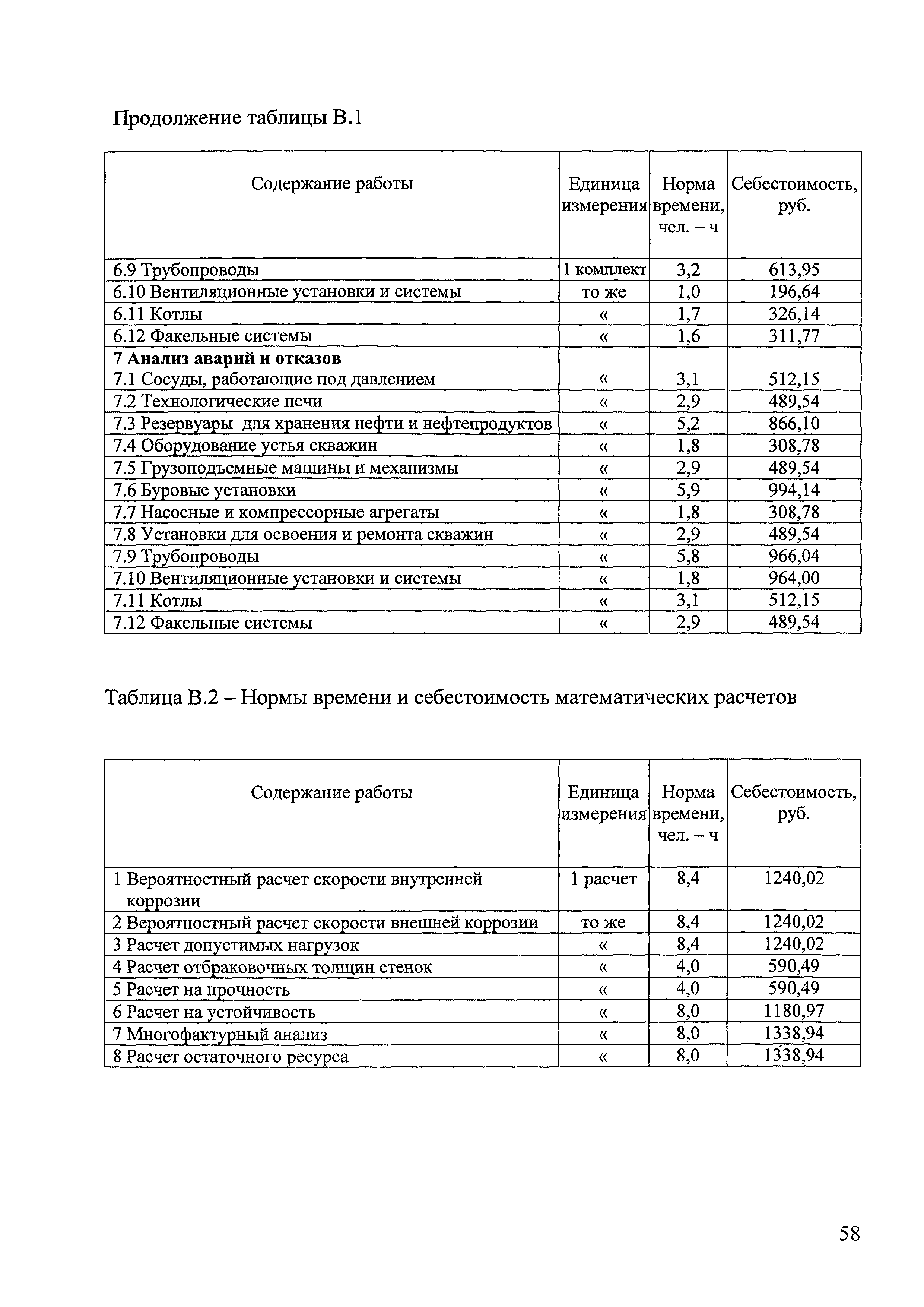 Продолжение таблицы В.1

| Содержание работы | Единица измерения | Норма времени, чел. – ч | Себестоимость, руб. |
|---|---|---|---|
| 6.9 Трубопроводы | 1 комплект | 3,2 | 613,95 |
| 6.10 Вентиляционные установки и системы | то же | 1,0 | 196,64 |
| 6.11 Котлы | « | 1,7 | 326,14 |
| 6.12 Факельные системы | « | 1,6 | 311,77 |
| **7 Анализ аварий и отказов** 7.1 Сосуды, работающие под давлением | « | 3,1 | 512,15 |
| 7.2 Технологические печи | « | 2,9 | 489,54 |
| 7.3 Резервуары для хранения нефти и нефтепродуктов | « | 5,2 | 866,10 |
| 7.4 Оборудование устья скважин | « | 1,8 | 308,78 |
| 7.5 Грузоподъемные машины и механизмы | « | 2,9 | 489,54 |
| 7.6 Буровые установки | « | 5,9 | 994,14 |
| 7.7 Насосные и компрессорные агрегаты | « | 1,8 | 308,78 |
| 7.8 Установки для освоения и ремонта скважин | « | 2,9 | 489,54 |
| 7.9 Трубопроводы | « | 5,8 | 966,04 |
| 7.10 Вентиляционные установки и системы | « | 1,8 | 964,00 |
| 7.11 Котлы | « | 3,1 | 512,15 |
| 7.12 Факельные системы | « | 2,9 | 489,54 |

Таблица В.2 – Нормы времени и себестоимость математических расчетов

| Содержание работы | Единица измерения | Норма времени, чел. – ч | Себестоимость, руб. |
|---|---|---|---|
| 1 Вероятностный расчет скорости внутренней коррозии | 1 расчет | 8,4 | 1240,02 |
| 2 Вероятностный расчет скорости внешней коррозии | то же | 8,4 | 1240,02 |
| 3 Расчет допустимых нагрузок | « | 8,4 | 1240,02 |
| 4 Расчет отбраковочных толщин стенок | « | 4,0 | 590,49 |
| 5 Расчет на прочность | « | 4,0 | 590,49 |
| 6 Расчет на устойчивость | « | 8,0 | 1180,97 |
| 7 Многофактурный анализ | « | 8,0 | 1338,94 |
| 8 Расчет остаточного ресурса | « | 8,0 | 1338,94 |

58